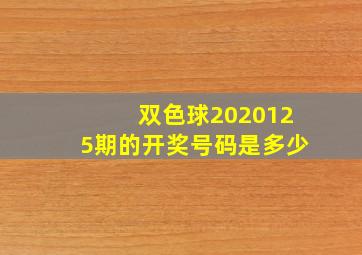 双色球2020125期的开奖号码是多少